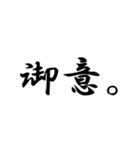 御意。